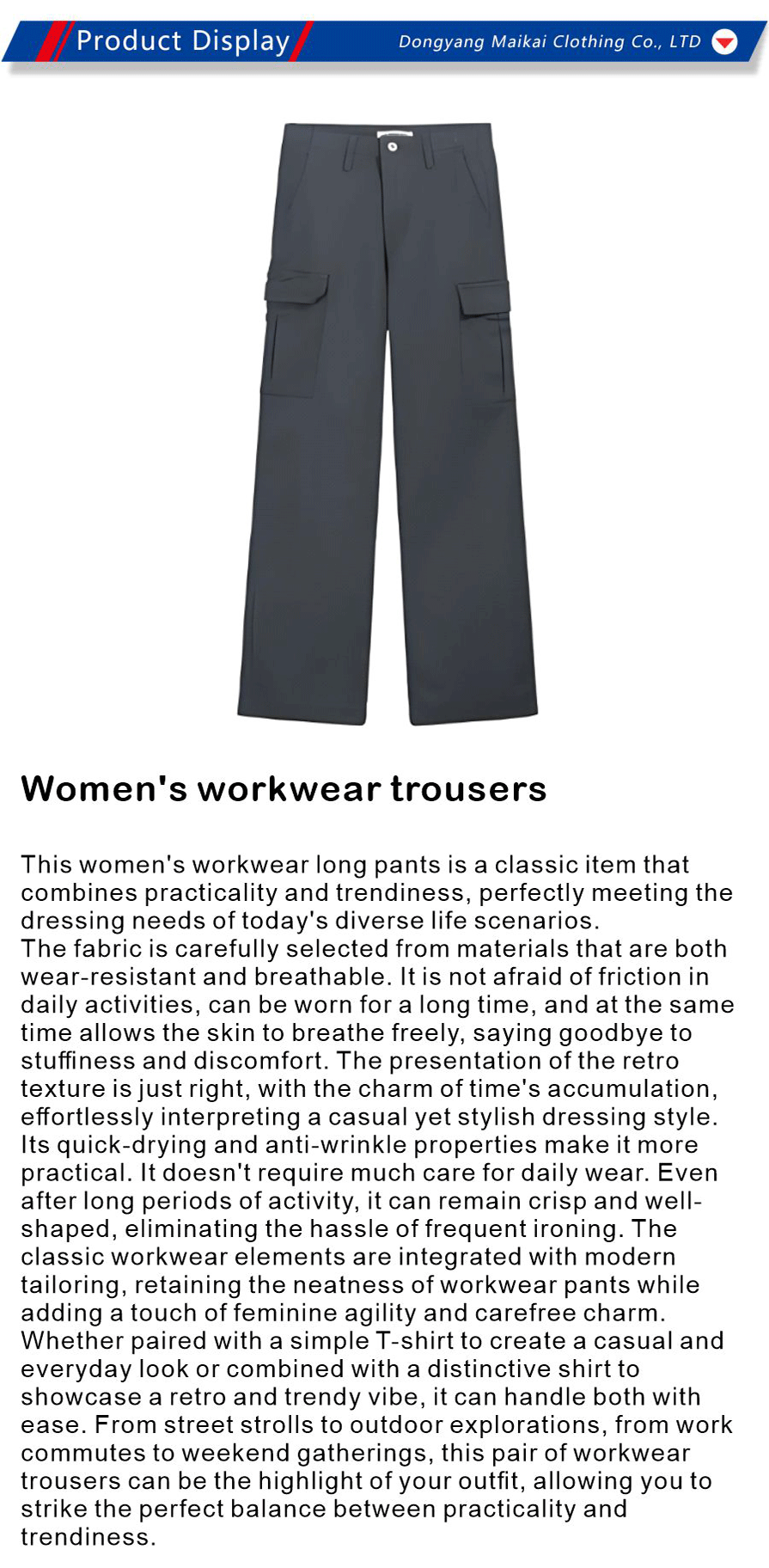 Product Display

Dongyang Maikai Clothing Co., LTD

Women's workwear trousers

This women's workwear long pants is a classic item that combines practicality and trendiness, perfectly meeting the dressing needs of today's diverse life scenarios.
The fabric is carefully selected from materials that are both wear-resistant and breathable. It is not afraid of friction in daily activities, can be worn for a long time, and at the same time allows the skin to breathe freely, saying goodbye to stuffiness and discomfort. The presentation of the retro texture is just right, with the charm of time's accumulation, effortlessly interpreting a casual yet stylish dressing style. Its quick-drying and anti-wrinkle properties make it more practical. It doesn't require much care for daily wear. Even after long periods of activity, it can remain crisp and well-shaped, eliminating the hassle of frequent ironing. The classic workwear elements are integrated with modern tailoring, retaining the neatness of workwear pants while adding a touch of feminine agility and carefree charm. Whether paired with a simple T-shirt to create a casual and everyday look or combined with a distinctive shirt to showcase a retro and trendy vibe, it can handle both with ease. From street strolls to outdoor explorations, from work commutes to weekend gatherings, this pair of workwear trousers can be the highlight of your outfit, allowing you to strike the perfect balance between practicality and trendiness.